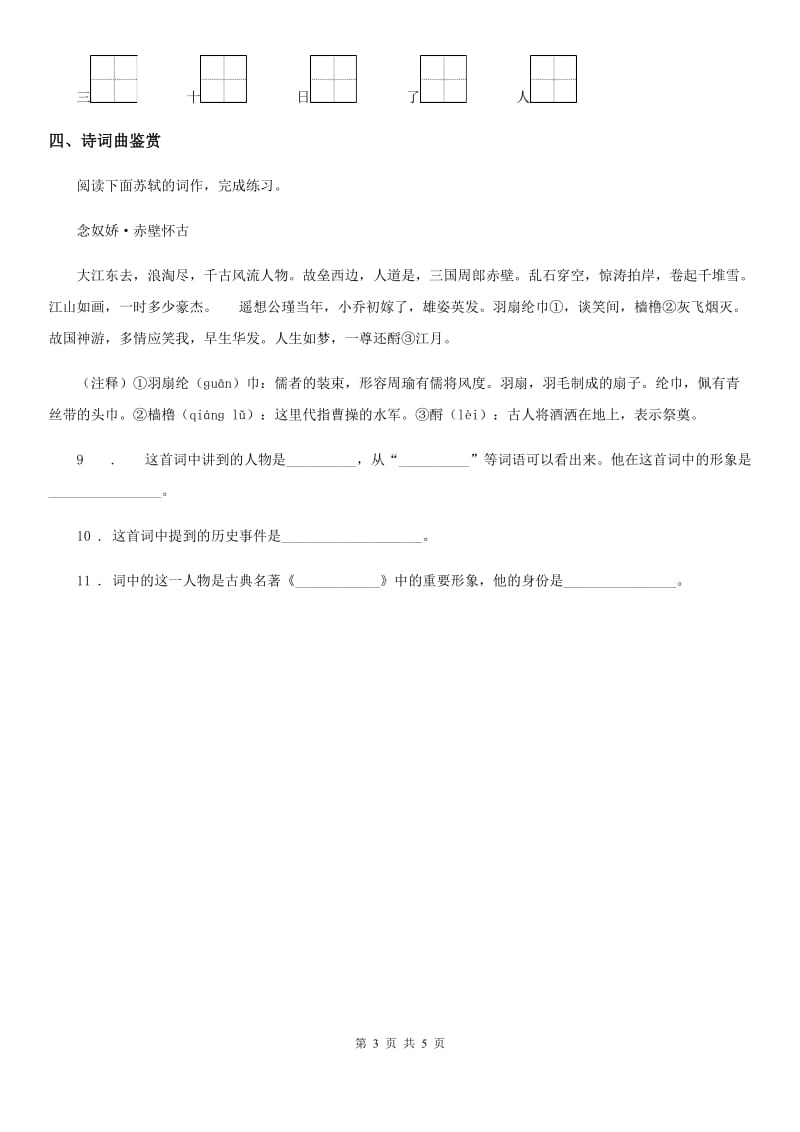 三 十 日 了 人

四、诗词曲鉴赏

阅读下面苏轼的词作，完成练习。

念奴娇·赤壁怀古

大江东去，浪淘尽，千古风流人物。故垒西边，人道是，三国周郎赤壁。乱石穿空，惊涛拍岸，卷起千堆雪。江山如画，一时多少豪杰。 遥想公瑾当年，小乔初嫁了，雄姿英发。羽扇纶巾①，谈笑间，樯橹②灰飞烟灭。故国神游，多情应笑我，早生华发。人生如梦，一尊还酹③江月。

（注释）①羽扇纶（guān）巾：儒者的装束，形容周瑜有儒将风度。羽扇，羽毛制成的扇子。纶巾，佩有青丝带的头巾。②樯橹（qiáng lǔ）：这里代指曹操的水军。③酹（lèi）：古人将酒洒在地上，表示祭奠。

9 ． 这首词中讲到的人物是__________，从“__________”等词语可以看出来。他在这首词中的形象是________________。

10 ． 这首词中提到的历史事件是____________________。

11 ． 词中的这一人物是古典名著《____________》中的重要形象，他的身份是________________。

第 3 页 共 5 页